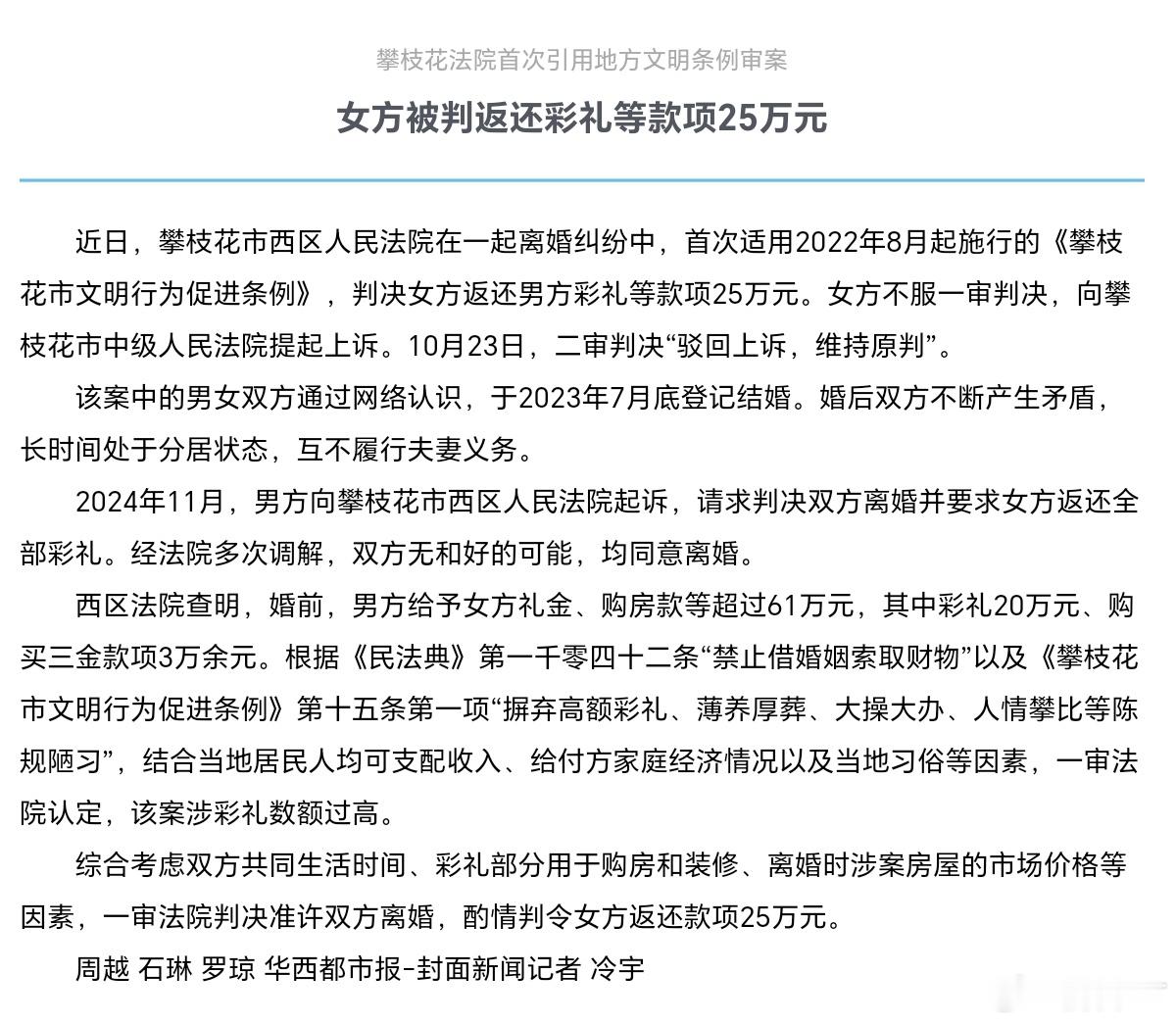 攀枝花法院首次引用地方文明条例审案

女方被判返还彩礼等款项25万元

近日，攀枝花市西区人民法院在一起离婚纠纷中，首次适用2022年8月起施行的《攀枝花市文明行为促进条例》，判决女方返还男方彩礼等款项25万元。女方不服一审判决，向攀枝花市中级人民法院提起上诉。10月23日，二审判决“驳回上诉，维持原判”。

该案中的男女双方通过网络认识，于2023年7月底登记结婚。婚后双方不断产生矛盾，长时间处于分居状态，互不履行夫妻义务。

2024年11月，男方向攀枝花市西区人民法院起诉，请求判决双方离婚并要求女方返还全部彩礼。经法院多次调解，双方无和好的可能，均同意离婚。

西区法院查明，婚前，男方给予女方礼金、购房款等超过61万元，其中彩礼20万元、购买三金款项3万余元。根据《民法典》第一千零四十二条“禁止借婚姻索取财物”以及《攀枝花市文明行为促进条例》第十五条第一项“摒弃高额彩礼、薄养厚葬、大操大办、人情攀比等陈规陋习”，结合当地居民人均可支配收入、给付方家庭经济情况以及当地习俗等因素，一审法院认定，该案涉彩礼数额过高。

综合考虑双方共同生活时间、彩礼部分用于购房和装修、离婚时涉案房屋的市场价格等因素，一审法院判决准许双方离婚，酌情判令女方返还款项25万元。

周越 石琳 罗琼 华西都市报-封面新闻记者 冷宇